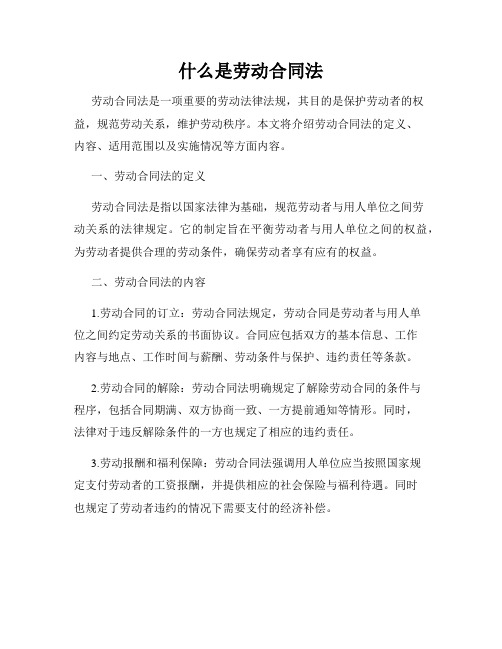 什么是劳动合同法

劳动合同法是一项重要的劳动法律法规，其目的是保护劳动者的权益，规范劳动关系，维护劳动秩序。本文将介绍劳动合同法的定义、内容、适用范围以及实施情况等方面内容。

一、劳动合同法的定义

劳动合同法是指以国家法律为基础，规范劳动者与用人单位之间劳动关系的法律规定。它的制定旨在平衡劳动者与用人单位之间的权益，为劳动者提供合理的劳动条件，确保劳动者享有应有的权益。

二、劳动合同法的内容

1.劳动合同的订立：劳动合同法规定，劳动合同是劳动者与用人单位之间约定劳动关系的书面协议。合同应包括双方的基本信息、工作内容与地点、工作时间与薪酬、劳动条件与保护、违约责任等条款。

2.劳动合同的解除：劳动合同法明确规定了解除劳动合同的条件与程序，包括合同期满、双方协商一致、一方提前通知等情形。同时，法律对于违反解除条件的一方也规定了相应的违约责任。

3.劳动报酬和福利保障：劳动合同法强调用人单位应当按照国家规定支付劳动者的工资报酬，并提供相应的社会保险与福利待遇。同时也规定了劳动者违约的情况下需要支付的经济补偿。